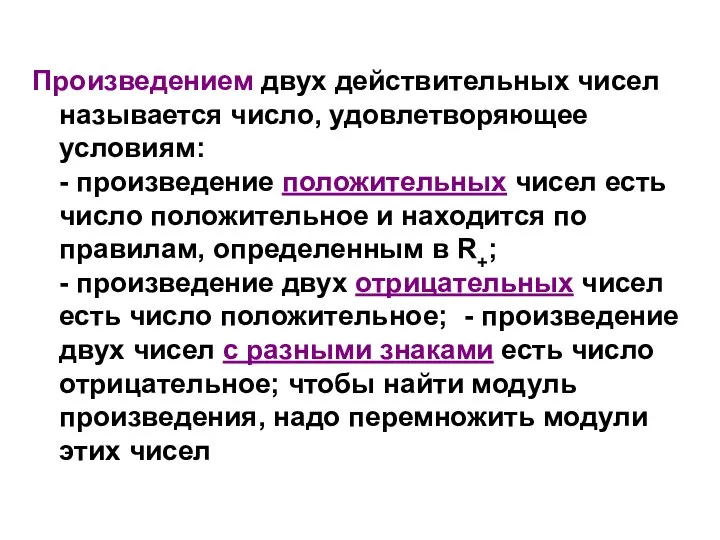 Произведением двух действительных чисел называется число, удовлетворяющее условиям:
- произведение положительных чисел есть число положительное и находится по правилам, определенным в $R_+$;
- произведение двух отрицательных чисел есть число положительное; - произведение двух чисел с разными знаками есть число отрицательное; чтобы найти модуль произведения, надо перемножить модули этих чисел